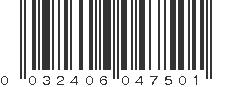 0 032406 047501